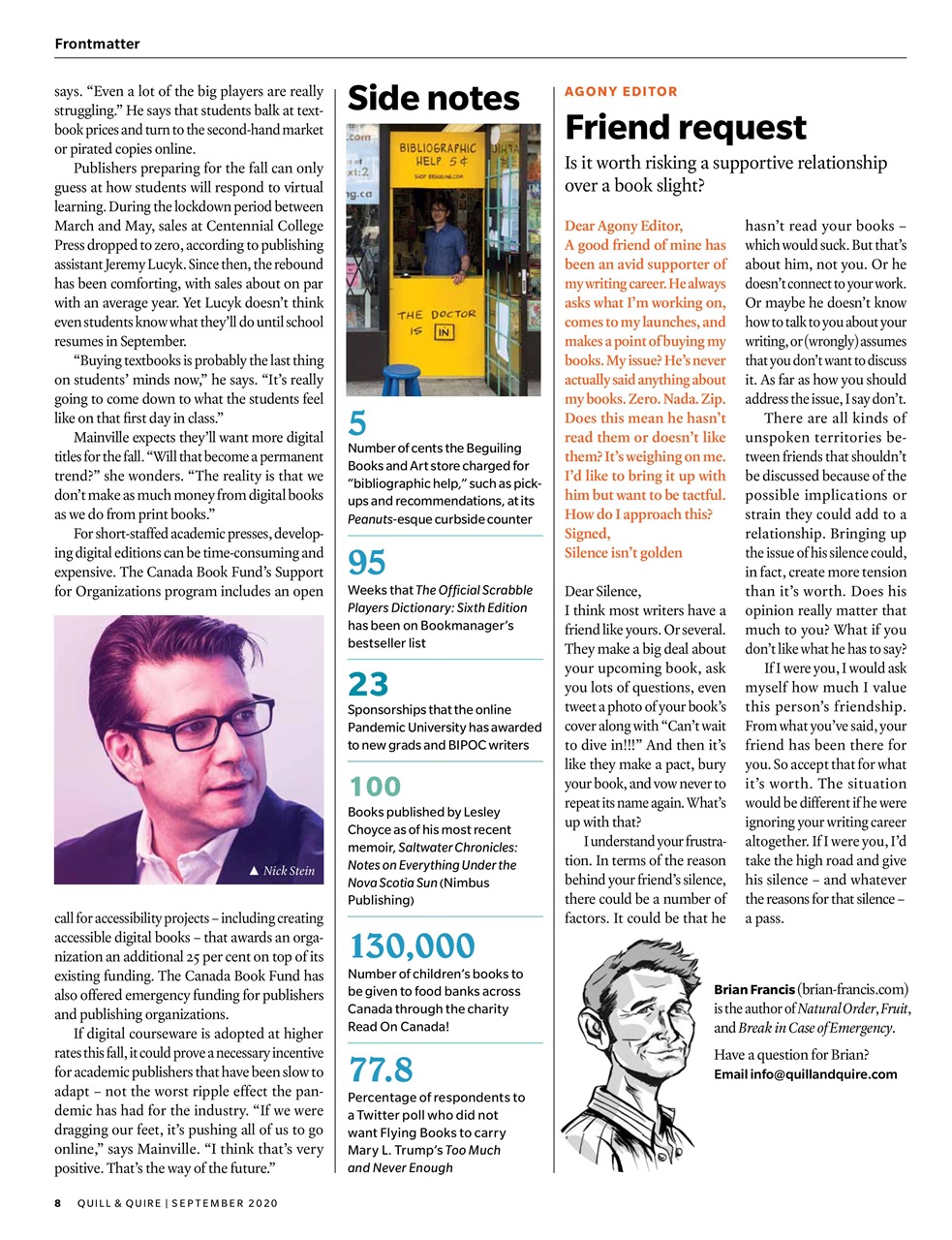 Frontmatter

says. "Even a lot of the big players are really struggling." He says that students balk at textbook prices and turn to the second-hand market or pirated copies online.

Publishers preparing for the fall can only guess at how students will respond to virtual learning. During the lockdown period between March and May, sales at Centennial College Press dropped to zero, according to publishing assistant Jeremy Lucyk. Since then, the rebound has been comforting, with sales about on par with an average year. Yet Lucyk doesn't think even students know what they'll do until school resumes in September.

"Buying textbooks is probably the last thing on students' minds now," he says. "It's really going to come down to what the students feel like on that first day in class."

Mainville expects they'll want more digital titles for the fall. "Will that become a permanent trend?" she wonders. "The reality is that we don't make as much money from digital books as we do from print books."

For short-staffed academic presses, developing digital editions can be time-consuming and expensive. The Canada Book Fund's Support for Organizations program includes an open

▲ Nick Stein

call for accessibility projects – including creating accessible digital books – that awards an organization an additional 25 per cent on top of its existing funding. The Canada Book Fund has also offered emergency funding for publishers and publishing organizations.

If digital courseware is adopted at higher rates this fall, it could prove a necessary incentive for academic publishers that have been slow to adapt – not the worst ripple effect the pandemic has had for the industry. "If we were dragging our feet, it's pushing all of us to go online," says Mainville. "I think that's very positive. That's the way of the future."

Side notes

BIBLIOGRAPHIC HELP 5¢
THE DOCTOR IS IN

5
Number of cents the Beguiling Books and Art store charged for "bibliographic help," such as pickups and recommendations, at its Peanuts-esque curbside counter

95
Weeks that The Official Scrabble Players Dictionary: Sixth Edition has been on Bookmanager's bestseller list

23
Sponsorships that the online Pandemic University has awarded to new grads and BIPOC writers

100
Books published by Lesley Choyce as of his most recent memoir, Saltwater Chronicles: Notes on Everything Under the Nova Scotia Sun (Nimbus Publishing)

130,000
Number of children's books to be given to food banks across Canada through the charity Read On Canada!

77.8
Percentage of respondents to a Twitter poll who did not want Flying Books to carry Mary L. Trump's Too Much and Never Enough

AGONY EDITOR
Friend request
Is it worth risking a supportive relationship over a book slight?

Dear Agony Editor,
A good friend of mine has been an avid supporter of my writing career. He always asks what I'm working on, comes to my launches, and makes a point of buying my books. My issue? He's never actually said anything about my books. Zero. Nada. Zip. Does this mean he hasn't read them or doesn't like them? It's weighing on me. I'd like to bring it up with him but want to be tactful. How do I approach this?
Signed,
Silence isn't golden

Dear Silence,
I think most writers have a friend like yours. Or several. They make a big deal about your upcoming book, ask you lots of questions, even tweet a photo of your book's cover along with "Can't wait to dive in!!!" And then it's like they make a pact, bury your book, and vow never to repeat its name again. What's up with that?

I understand your frustration. In terms of the reason behind your friend's silence, there could be a number of factors. It could be that he hasn't read your books – which would suck. But that's about him, not you. Or he doesn't connect to your work. Or maybe he doesn't know how to talk to you about your writing, or (wrongly) assumes that you don't want to discuss it. As far as how you should address the issue, I say don't.

There are all kinds of unspoken territories between friends that shouldn't be discussed because of the possible implications or strain they could add to a relationship. Bringing up the issue of his silence could, in fact, create more tension than it's worth. Does his opinion really matter that much to you? What if you don't like what he has to say?

If I were you, I would ask myself how much I value this person's friendship. From what you've said, your friend has been there for you. So accept that for what it's worth. The situation would be different if he were ignoring your writing career altogether. If I were you, I'd take the high road and give his silence – and whatever the reasons for that silence – a pass.

Brian Francis (brian-francis.com) is the author of Natural Order, Fruit, and Break in Case of Emergency.

Have a question for Brian? Email info@quillandquire.com

8 QUILL & QUIRE | SEPTEMBER 2020